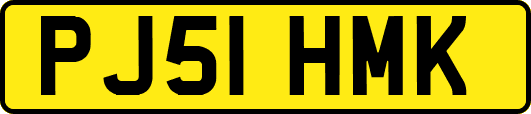 PJ51 HMK